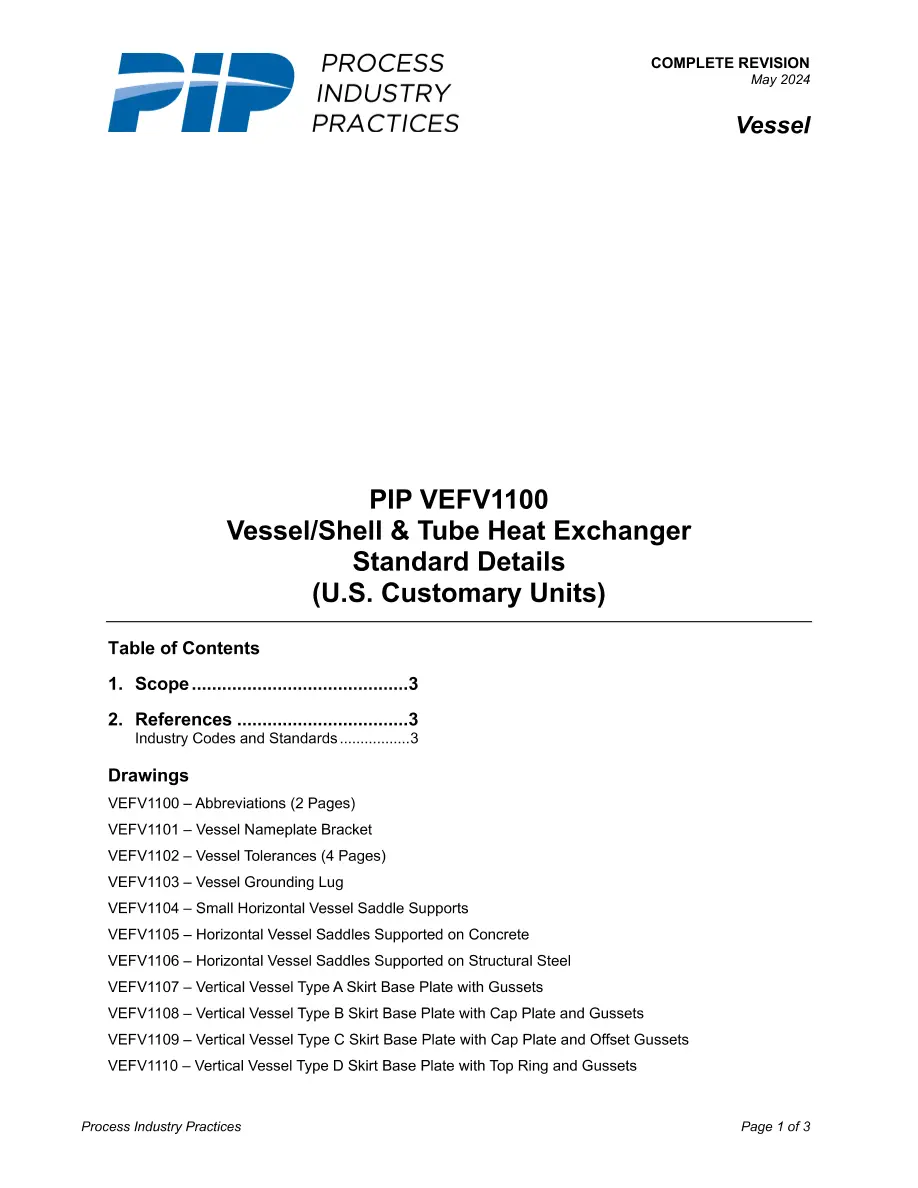 PIP PROCESS INDUSTRY PRACTICES

COMPLETE REVISION
May 2024

Vessel

PIP VEFV1100
Vessel/Shell & Tube Heat Exchanger
Standard Details
(U.S. Customary Units)

Table of Contents

1. Scope 3

2. References 3
Industry Codes and Standards 3

Drawings

VEFV1100 – Abbreviations (2 Pages)

VEFV1101 – Vessel Nameplate Bracket

VEFV1102 – Vessel Tolerances (4 Pages)

VEFV1103 – Vessel Grounding Lug

VEFV1104 – Small Horizontal Vessel Saddle Supports

VEFV1105 – Horizontal Vessel Saddles Supported on Concrete

VEFV1106 – Horizontal Vessel Saddles Supported on Structural Steel

VEFV1107 – Vertical Vessel Type A Skirt Base Plate with Gussets

VEFV1108 – Vertical Vessel Type B Skirt Base Plate with Cap Plate and Gussets

VEFV1109 – Vertical Vessel Type C Skirt Base Plate with Cap Plate and Offset Gussets

VEFV1110 – Vertical Vessel Type D Skirt Base Plate with Top Ring and Gussets

Process Industry Practices

Page 1 of 3